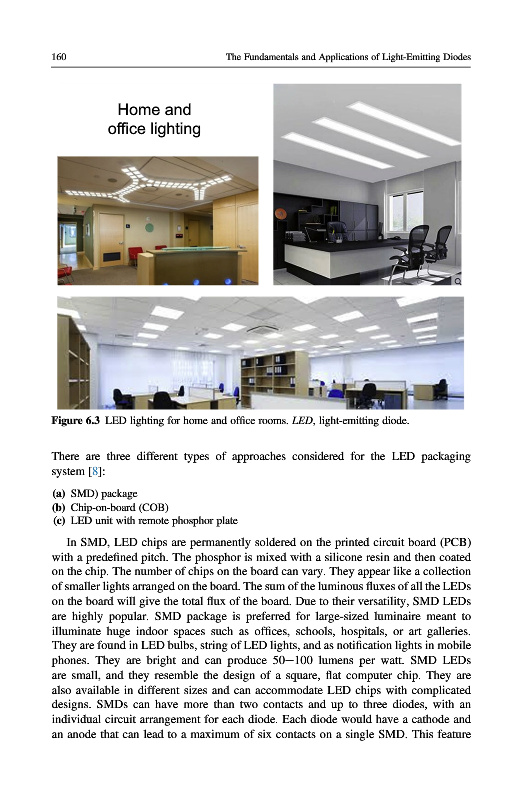 160 The Fundamentals and Applications of Light-Emitting Diodes

Home and office lighting

Figure 6.3 LED lighting for home and office rooms. LED, light-emitting diode.

There are three different types of approaches considered for the LED packaging system [8]:

(a) SMD) package
(b) Chip-on-board (COB)
(c) LED unit with remote phosphor plate

In SMD, LED chips are permanently soldered on the printed circuit board (PCB) with a predefined pitch. The phosphor is mixed with a silicone resin and then coated on the chip. The number of chips on the board can vary. They appear like a collection of smaller lights arranged on the board. The sum of the luminous fluxes of all the LEDs on the board will give the total flux of the board. Due to their versatility, SMD LEDs are highly popular. SMD package is preferred for large-sized luminaire meant to illuminate huge indoor spaces such as offices, schools, hospitals, or art galleries. They are found in LED bulbs, string of LED lights, and as notification lights in mobile phones. They are bright and can produce 50—100 lumens per watt. SMD LEDs are small, and they resemble the design of a square, flat computer chip. They are also available in different sizes and can accommodate LED chips with complicated designs. SMDs can have more than two contacts and up to three diodes, with an individual circuit arrangement for each diode. Each diode would have a cathode and an anode that can lead to a maximum of six contacts on a single SMD. This feature